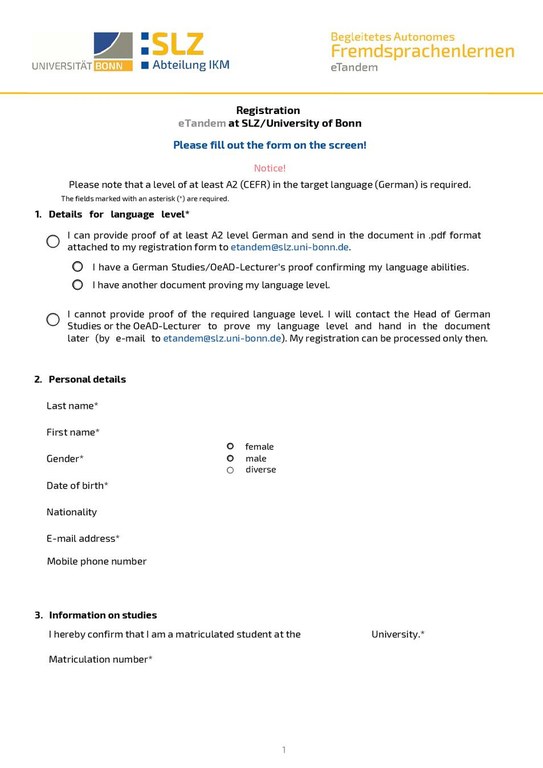 UNIVERSITÄT BONN

SLZ
Abteilung IKM

Begleitetes Autonomes
Fremdsprachenlernen
eTandem

Registration
eTandem at SLZ/University of Bonn

Please fill out the form on the screen!

Notice!
Please note that a level of at least A2 (CEFR) in the target language (German) is required.
The fields marked with an asterisk (*) are required.

1. Details for language level*

I can provide proof of at least A2 level German and send in the document in .pdf format attached to my registration form to etandem@slz.uni-bonn.de.

I have a German Studies/OeAD-Lecturer's proof confirming my language abilities.

I have another document proving my language level.

I cannot provide proof of the required language level. I will contact the Head of German Studies or the OeAD-Lecturer to prove my language level and hand in the document later (by e-mail to etandem@slz.uni-bonn.de). My registration can be processed only then.

2. Personal details

Last name*

First name*

Gender*

female
male
diverse

Date of birth*

Nationality

E-mail address*

Mobile phone number

3. Information on studies

I hereby confirm that I am a matriculated student at the University.*

Matriculation number*

1